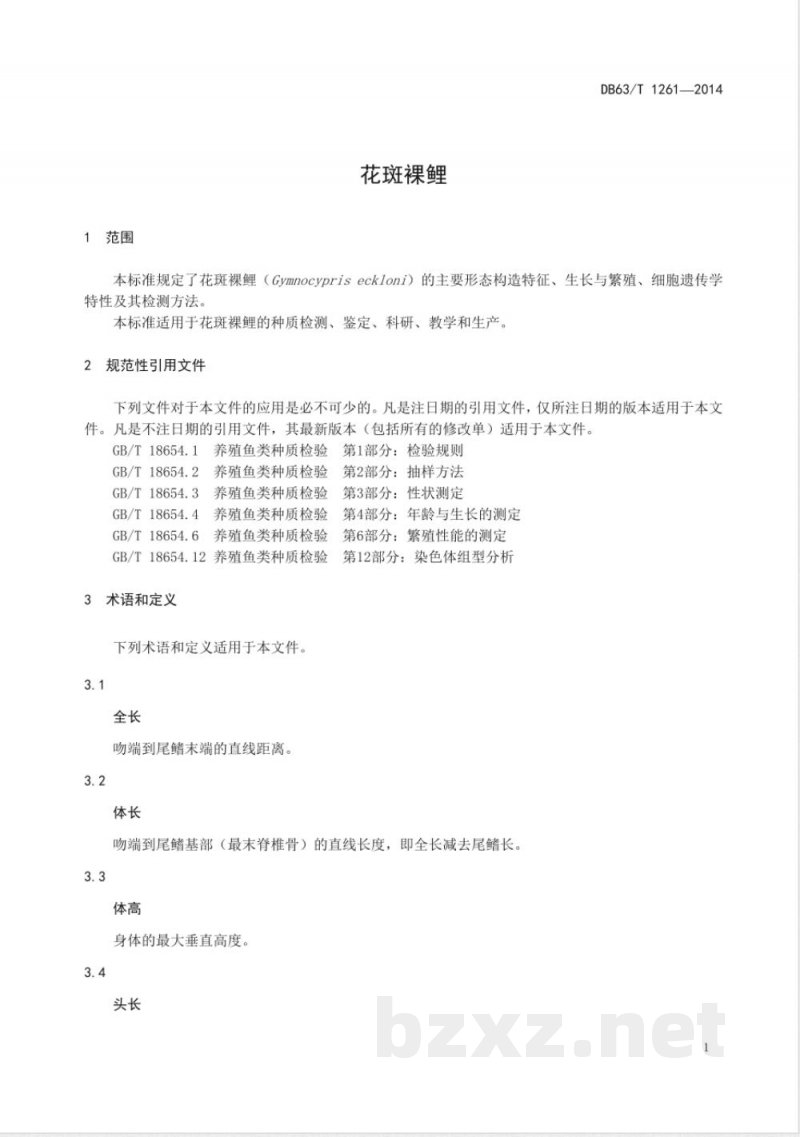 DB63/T 1261—2014

花斑裸鲤

1 范围

本标准规定了花斑裸鲤（Gymnocypris eckloni）的主要形态构造特征、生长与繁殖、细胞遗传学特性及其检测方法。

本标准适用于花斑裸鲤的种质检测、鉴定、科研、教学和生产。

2 规范性引用文件

下列文件对于本文件的应用是必不可少的。凡是注日期的引用文件，仅所注日期的版本适用于本文件。凡是不注日期的引用文件，其最新版本（包括所有的修改单）适用于本文件。

GB/T 18654.1 养殖鱼类种质检验 第1部分：检验规则
GB/T 18654.2 养殖鱼类种质检验 第2部分：抽样方法
GB/T 18654.3 养殖鱼类种质检验 第3部分：性状测定
GB/T 18654.4 养殖鱼类种质检验 第4部分：年龄与生长的测定
GB/T 18654.6 养殖鱼类种质检验 第6部分：繁殖性能的测定
GB/T 18654.12 养殖鱼类种质检验 第12部分：染色体组型分析

3 术语和定义

下列术语和定义适用于本文件。

3.1

全长

吻端到尾鳍末端的直线距离。

3.2

体长

吻端到尾鳍基部（最末脊椎骨）的直线长度，即全长减去尾鳍长。

3.3

体高

身体的最大垂直高度。

3.4

头长

1

bzxz.net